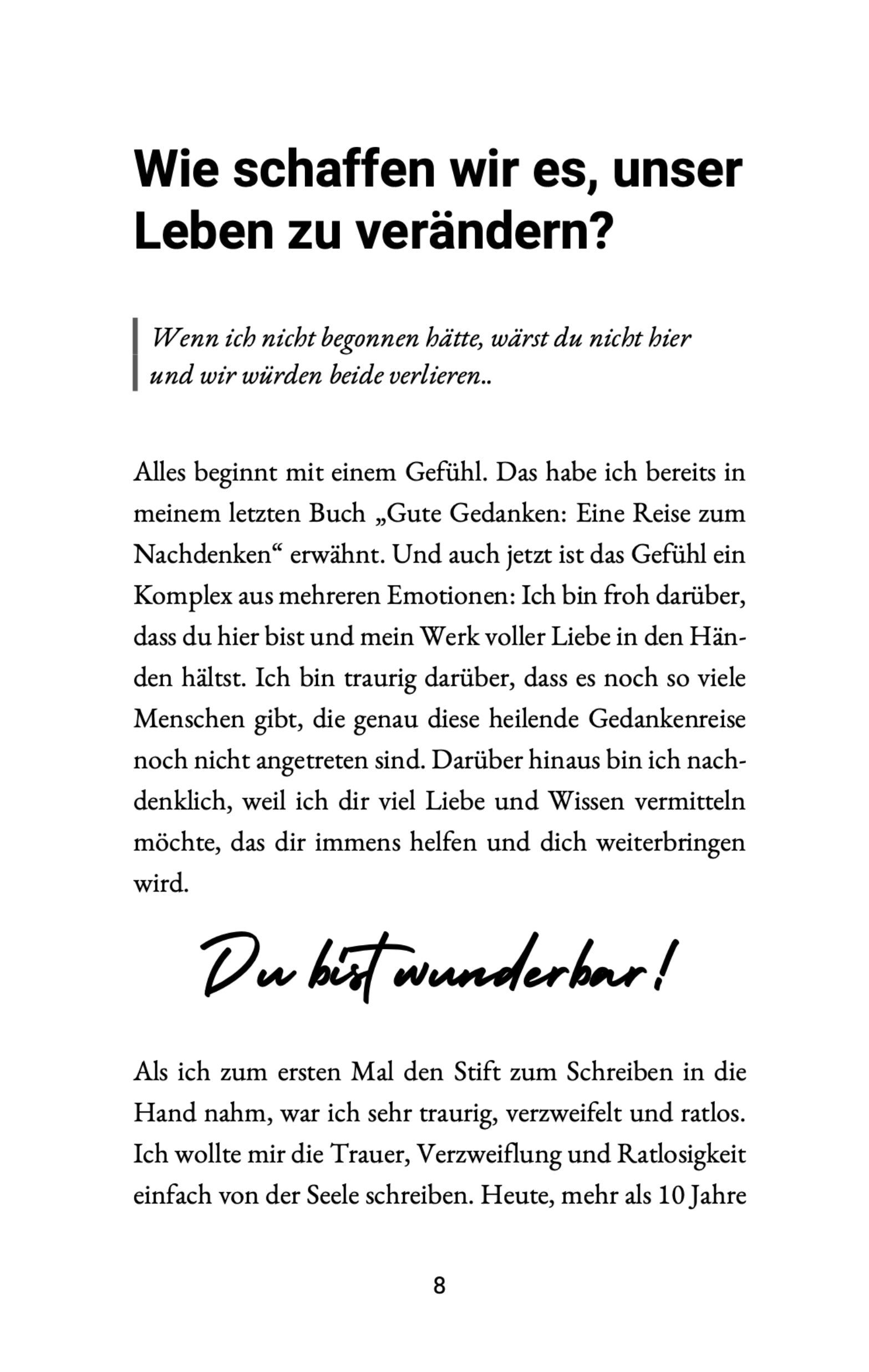 Wie schaffen wir es, unser Leben zu verändern?

Wenn ich nicht begonnen hätte, wärst du nicht hier und wir würden beide verlieren..

Alles beginnt mit einem Gefühl. Das habe ich bereits in meinem letzten Buch „Gute Gedanken: Eine Reise zum Nachdenken“ erwähnt. Und auch jetzt ist das Gefühl ein Komplex aus mehreren Emotionen: Ich bin froh darüber, dass du hier bist und mein Werk voller Liebe in den Händen hältst. Ich bin traurig darüber, dass es noch so viele Menschen gibt, die genau diese heilende Gedankenreise noch nicht angetreten sind. Darüber hinaus bin ich nachdenklich, weil ich dir viel Liebe und Wissen vermitteln möchte, das dir immens helfen und dich weiterbringen wird.

Du bist wunderbar!

Als ich zum ersten Mal den Stift zum Schreiben in die Hand nahm, war ich sehr traurig, verzweifelt und ratlos. Ich wollte mir die Trauer, Verzweiflung und Ratlosigkeit einfach von der Seele schreiben. Heute, mehr als 10 Jahre

8